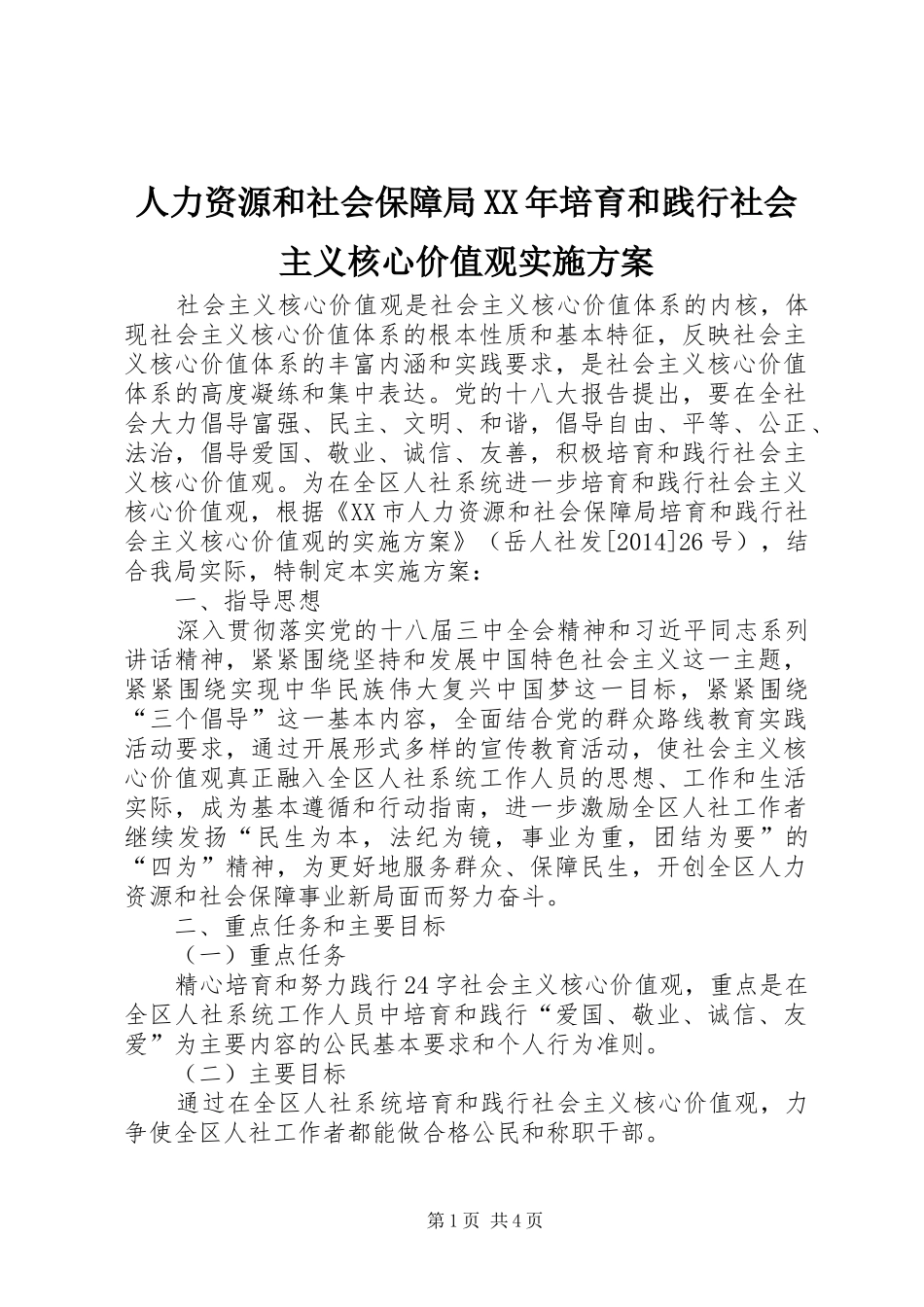 人力资源和社会保障局XX年培育和践行社会主义核心价值观实施方案

社会主义核心价值观是社会主义核心价值体系的内核，体现社会主义核心价值体系的根本性质和基本特征，反映社会主义核心价值体系的丰富内涵和实践要求，是社会主义核心价值体系的高度凝练和集中表达。党的十八大报告提出，要在全社会大力倡导富强、民主、文明、和谐，倡导自由、平等、公正、法治，倡导爱国、敬业、诚信、友善，积极培育和践行社会主义核心价值观。为在全区人社系统进一步培育和践行社会主义核心价值观，根据《XX市人力资源和社会保障局培育和践行社会主义核心价值观的实施方案》（岳人社发[2014]26号），结合我局实际，特制定本实施方案：

一、指导思想

深入贯彻落实党的十八届三中全会精神和习近平同志系列讲话精神，紧紧围绕坚持和发展中国特色社会主义这一主题，紧紧围绕实现中华民族伟大复兴中国梦这一目标，紧紧围绕“三个倡导”这一基本内容，全面结合党的群众路线教育实践活动要求，通过开展形式多样的宣传教育活动，使社会主义核心价值观真正融入全区人社系统工作人员的思想、工作和生活实际，成为基本遵循和行动指南，进一步激励全区人社工作者继续发扬“民生为本，法纪为镜，事业为重，团结为要”的“四为”精神，为更好地服务群众、保障民生，开创全区人力资源和社会保障事业新局面而努力奋斗。

二、重点任务和主要目标

（一）重点任务

精心培育和努力践行24字社会主义核心价值观，重点是在全区人社系统工作人员中培育和践行“爱国、敬业、诚信、友爱”为主要内容的公民基本要求和个人行为准则。

（二）主要目标

通过在全区人社系统培育和践行社会主义核心价值观，力争使全区人社工作者都能做合格公民和称职干部。

第1页 共4页